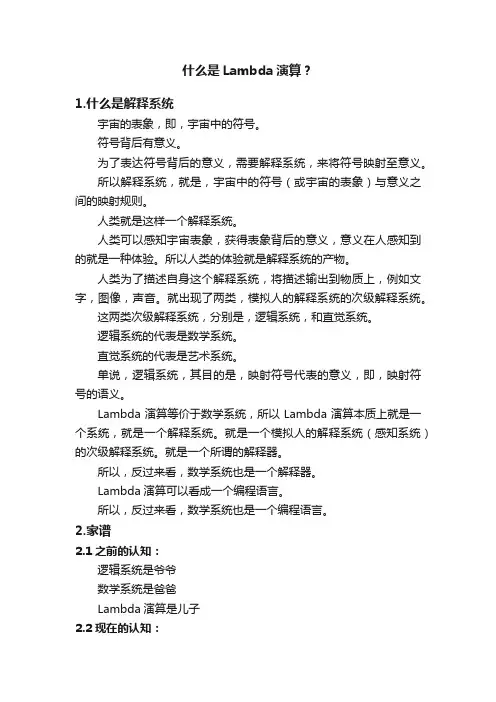 什么是 Lambda 演算？

1.什么是解释系统

宇宙的表象，即，宇宙中的符号。

符号背后有意义。

为了表达符号背后的意义，需要解释系统，来将符号映射至意义。

所以解释系统，就是，宇宙中的符号（或宇宙的表象）与意义之间的映射规则。

人类就是这样一个解释系统。

人类可以感知宇宙表象，获得表象背后的意义，意义在人感知到的就是一种体验。所以人类的体验就是解释系统的产物。

人类为了描述自身这个解释系统，将描述输出到物质上，例如文字，图像，声音。就出现了两类，模拟人的解释系统的次级解释系统。

这两类次级解释系统，分别是，逻辑系统，和直觉系统。

逻辑系统的代表是数学系统。

直觉系统的代表是艺术系统。

单说，逻辑系统，其目的是，映射符号代表的意义，即，映射符号的语义。

Lambda 演算等价于数学系统，所以 Lambda 演算本质上就是一个系统，就是一个解释系统。就是一个模拟人的解释系统（感知系统）的次级解释系统。就是一个所谓的解释器。

所以，反过来看，数学系统也是一个解释器。

Lambda 演算可以看成一个编程语言。

所以，反过来看，数学系统也是一个编程语言。

2.家谱

2.1 之前的认知：

逻辑系统是爷爷

数学系统是爸爸

Lambda 演算是儿子

2.2 现在的认知：